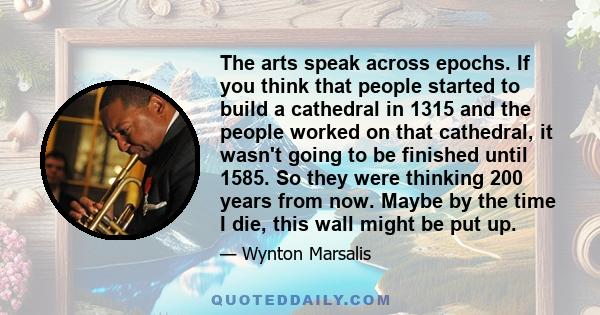 The arts speak across epochs. If you think that people started to build a cathedral in 1315 and the people worked on that cathedral, it wasn't going to be finished until 1585. So they were thinking 200 years from now. Maybe by the time I die, this wall might be put up.

— Wynton Marsalis

QUOTEDDAILY.COM